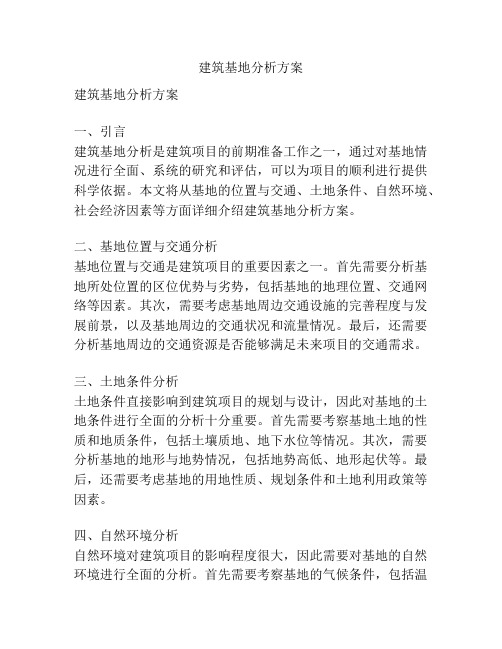 建筑基地分析方案

建筑基地分析方案

一、引言
建筑基地分析是建筑项目的前期准备工作之一，通过对基地情况进行全面、系统的研究和评估，可以为项目的顺利进行提供科学依据。本文将从基地的位置与交通、土地条件、自然环境、社会经济因素等方面详细介绍建筑基地分析方案。

二、基地位置与交通分析
基地位置与交通是建筑项目的重要因素之一。首先需要分析基地所处位置的区位优势与劣势，包括基地的地理位置、交通网络等因素。其次，需要考虑基地周边交通设施的完善程度与发展前景，以及基地周边的交通状况和流量情况。最后，还需要分析基地周边的交通资源是否能够满足未来项目的交通需求。

三、土地条件分析
土地条件直接影响到建筑项目的规划与设计，因此对基地的土地条件进行全面的分析十分重要。首先需要考察基地土地的性质和地质条件，包括土壤质地、地下水位等情况。其次，需要分析基地的地形与地势情况，包括地势高低、地形起伏等。最后，还需要考虑基地的用地性质、规划条件和土地利用政策等因素。

四、自然环境分析
自然环境对建筑项目的影响程度很大，因此需要对基地的自然环境进行全面的分析。首先需要考察基地的气候条件，包括温